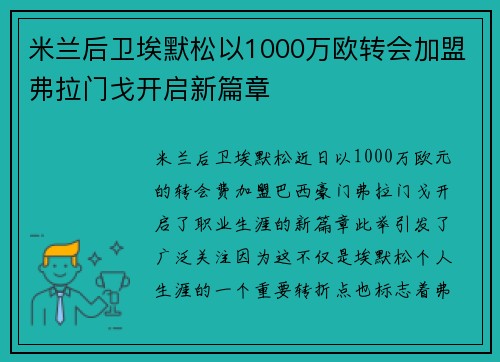 米兰后卫埃默松以1000万欧转会加盟弗拉门戈开启新篇章

米兰后卫埃默松近日以1000万欧元的转会费加盟巴西豪门弗拉门戈开启了职业生涯的新篇章此举引发了广泛关注因为这不仅是埃默松个人生涯的一个重要转折点也标志着弗